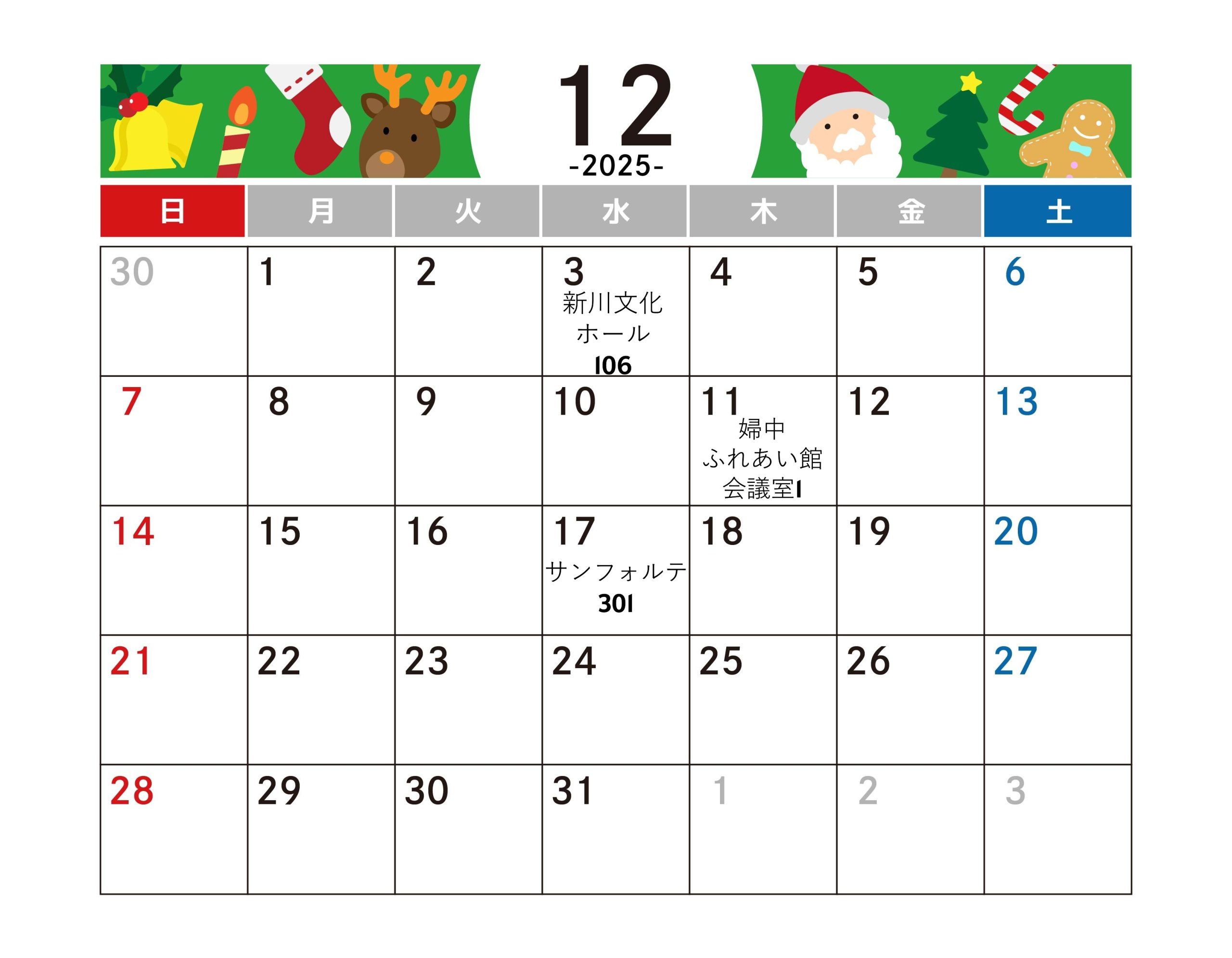 12
-2025-

| 日 | 月 | 火 | 水 | 木 | 金 | 土 |
|---|---|---|---|---|---|---|
| 30 | 1 | 2 | 3 新川文化ホール 106 | 4 | 5 | 6 |
| 7 | 8 | 9 | 10 | 11 婦中ふれあい館会議室1 | 12 | 13 |
| 14 | 15 | 16 | 17 サンフォルテ 301 | 18 | 19 | 20 |
| 21 | 22 | 23 | 24 | 25 | 26 | 27 |
| 28 | 29 | 30 | 31 | 1 | 2 | 3 |